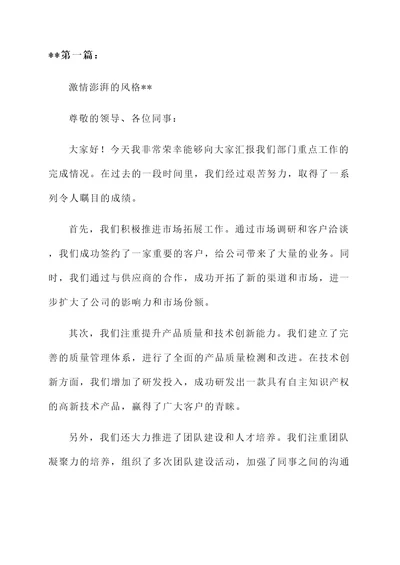 **第一篇：

激情澎湃的风格**

尊敬的领导、各位同事：

大家好！今天我非常荣幸能够向大家汇报我们部门重点工作的完成情况。在过去的一段时间里，我们经过艰苦努力，取得了一系列令人瞩目的成绩。

首先，我们积极推进市场拓展工作。通过市场调研和客户洽谈，我们成功签约了一家重要的客户，给公司带来了大量的业务。同时，我们通过与供应商的合作，成功开拓了新的渠道和市场，进一步扩大了公司的影响力和市场份额。

其次，我们注重提升产品质量和技术创新能力。我们建立了完善的质量管理体系，进行了全面的产品质量检测和改进。在技术创新方面，我们增加了研发投入，成功研发出一款具有自主知识产权的高新技术产品，赢得了广大客户的青睐。

另外，我们还大力推进了团队建设和人才培养。我们注重团队凝聚力的培养，组织了多次团队建设活动，加强了同事之间的沟通